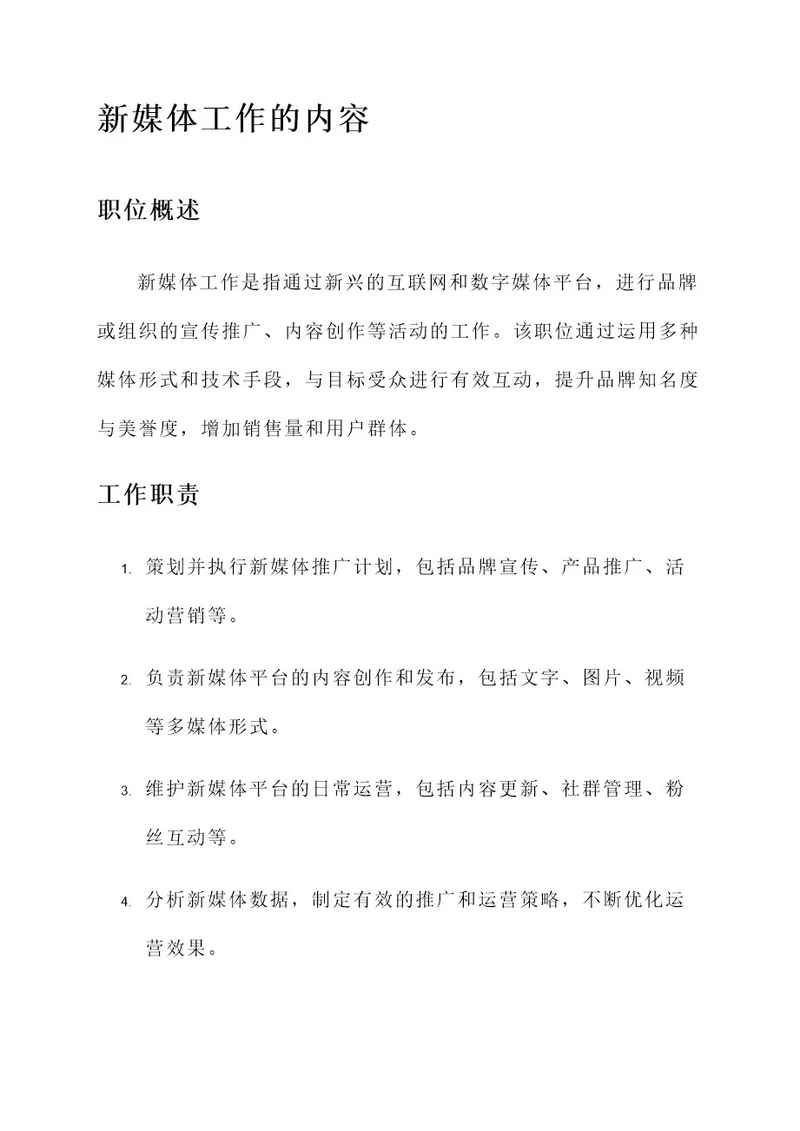 新媒体工作的内容

职位概述

新媒体工作是指通过新兴的互联网和数字媒体平台，进行品牌或组织的宣传推广、内容创作等活动的工作。该职位通过运用多种媒体形式和技术手段，与目标受众进行有效互动，提升品牌知名度与美誉度，增加销售量和用户群体。

工作职责

1. 策划并执行新媒体推广计划，包括品牌宣传、产品推广、活动营销等。

2. 负责新媒体平台的内容创作和发布，包括文字、图片、视频等多媒体形式。

3. 维护新媒体平台的日常运营，包括内容更新、社群管理、粉丝互动等。

4. 分析新媒体数据，制定有效的推广和运营策略，不断优化运营效果。